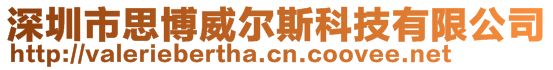 深圳市思博威尔斯科技有限公司
http://valeriebertha.cn.coovee.net